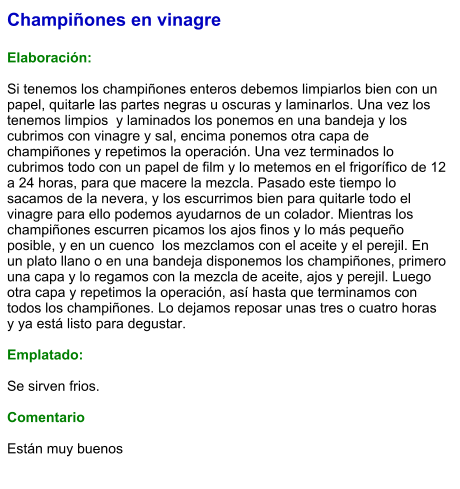 Champiñones en vinagre

Elaboración:

Si tenemos los champiñones enteros debemos limpiarlos bien con un papel, quitarle las partes negras u oscuras y laminarlos. Una vez los tenemos limpios y laminados los ponemos en una bandeja y los cubrimos con vinagre y sal, encima ponemos otra capa de champiñones y repetimos la operación. Una vez terminados lo cubrimos todo con un papel de film y lo metemos en el frigorífico de 12 a 24 horas, para que macere la mezcla. Pasado este tiempo lo sacamos de la nevera, y los escurrimos bien para quitarle todo el vinagre para ello podemos ayudarnos de un colador. Mientras los champiñones escurren picamos los ajos finos y lo más pequeño posible, y en un cuenco los mezclamos con el aceite y el perejil. En un plato llano o en una bandeja disponemos los champiñones, primero una capa y lo regamos con la mezcla de aceite, ajos y perejil. Luego otra capa y repetimos la operación, así hasta que terminamos con todos los champiñones. Lo dejamos reposar unas tres o cuatro horas y ya está listo para degustar.

Emplatado:

Se sirven frios.

Comentario

Están muy buenos